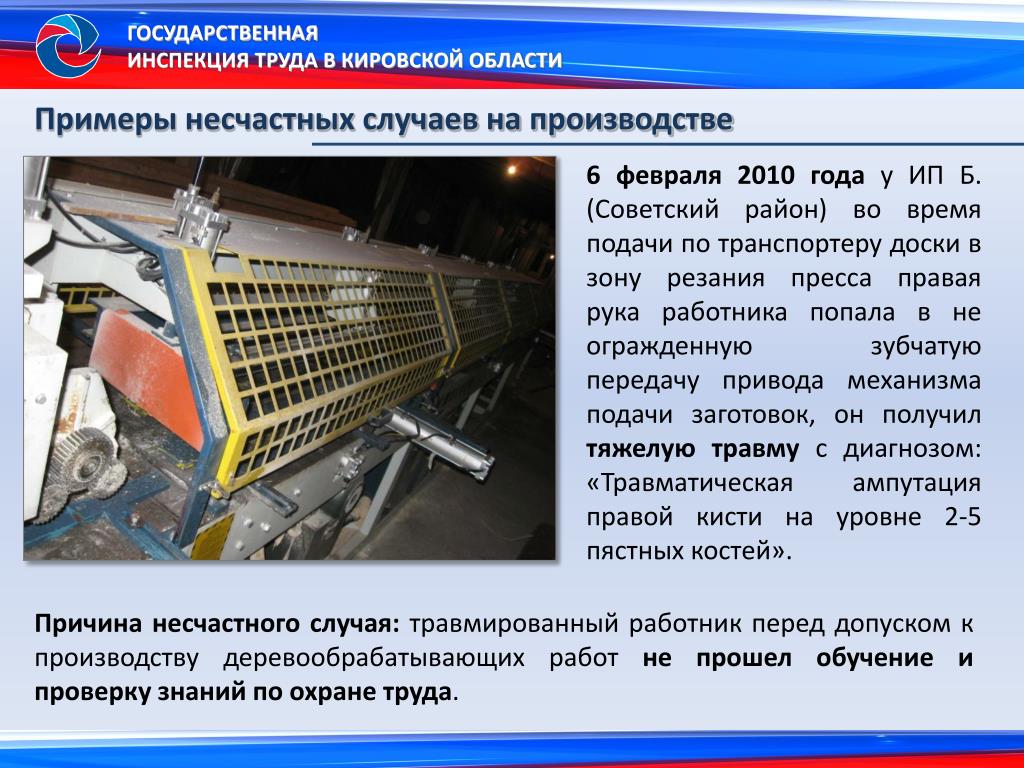 ГОСУДАРСТВЕННАЯ
ИНСПЕКЦИЯ ТРУДА В КИРОВСКОЙ ОБЛАСТИ

Примеры несчастных случаев на производстве

6 февраля 2010 года у ИП Б. (Советский район) во время подачи по транспортеру доски в зону резания пресса правая рука работника попала в не огражденную зубчатую передачу привода механизма подачи заготовок, он получил тяжелую травму с диагнозом: «Травматическая ампутация правой кисти на уровне 2-5 пястных костей».

Причина несчастного случая: травмированный работник перед допуском к производству деревообрабатывающих работ не прошел обучение и проверку знаний по охране труда.